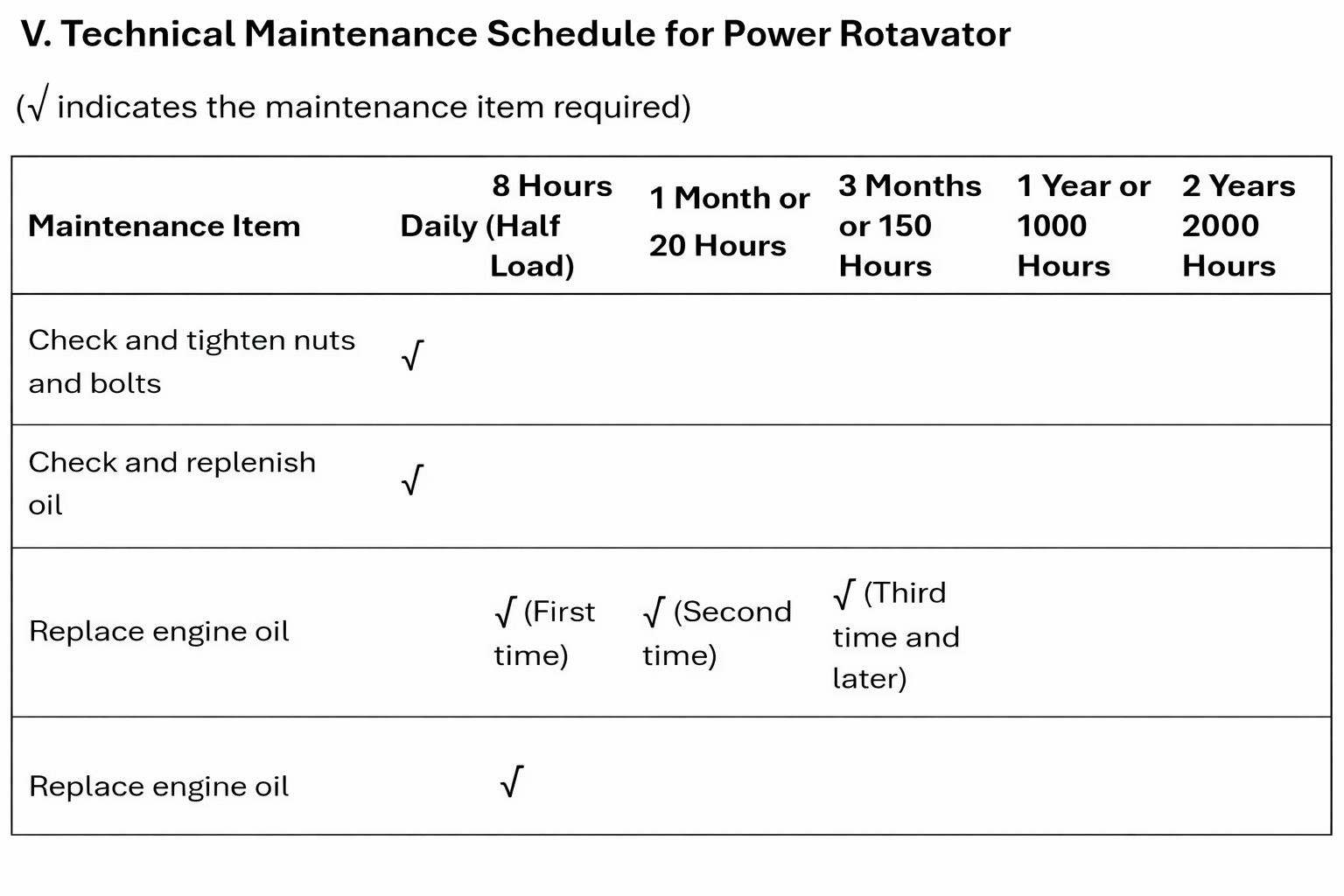 V. Technical Maintenance Schedule for Power Rotavator

(√ indicates the maintenance item required)

| Maintenance Item | Daily | 8 Hours (Half Load) | 1 Month or 20 Hours | 3 Months or 150 Hours | 1 Year or 1000 Hours | 2 Years 2000 Hours |
|---|---|---|---|---|---|---|
| Check and tighten nuts and bolts | √ | | | | | |
| Check and replenish oil | √ | | | | | |
| Replace engine oil | | √ (First time) | √ (Second time) | √ (Third time and later) | | |
| Replace engine oil | | √ | | | | |